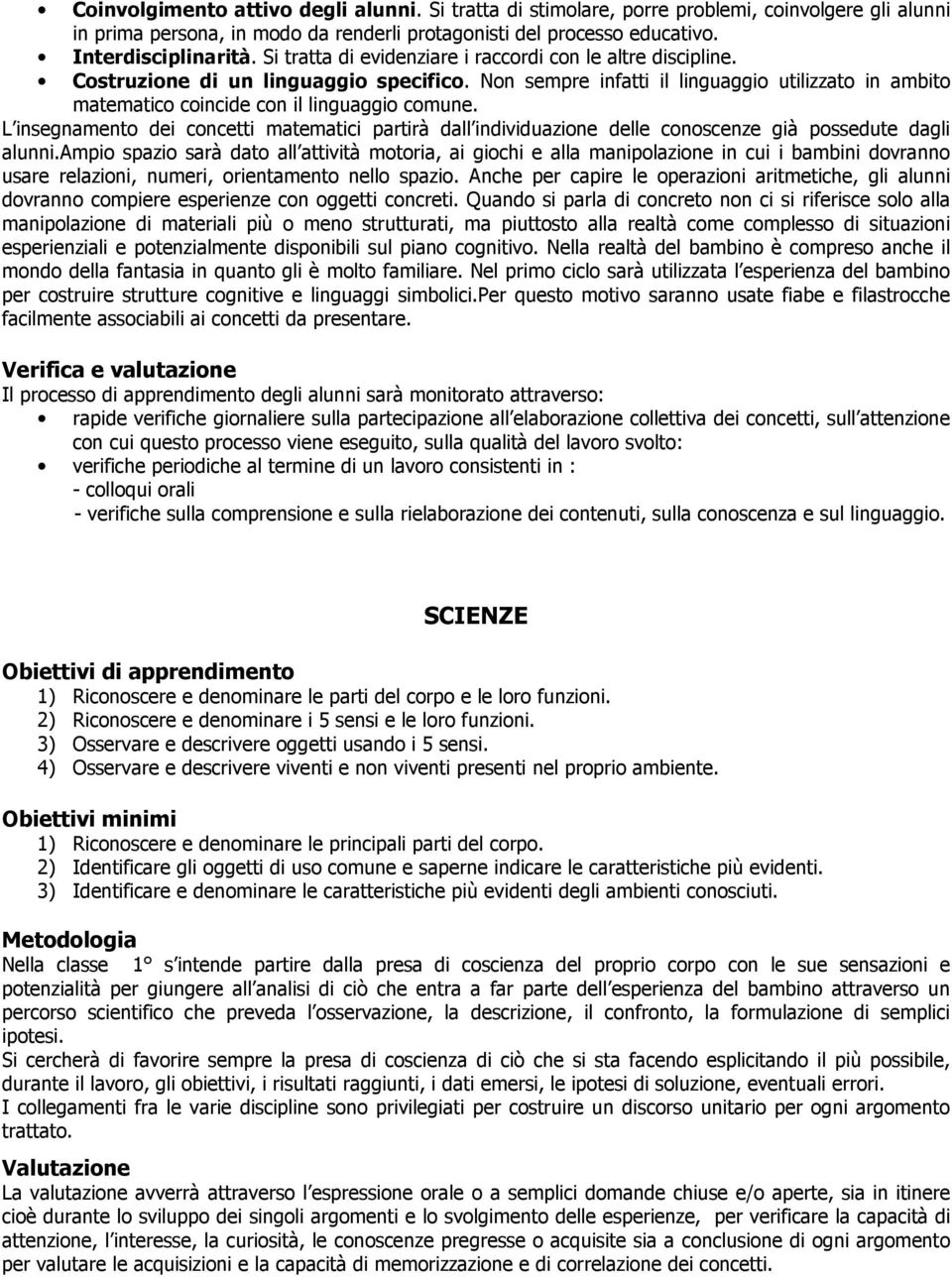 • Coinvolgimento attivo degli alunni. Si tratta di stimolare, porre problemi, coinvolgere gli alunni in prima persona, in modo da renderli protagonisti del processo educativo.
• Interdisciplinarità. Si tratta di evidenziare i raccordi con le altre discipline.
• Costruzione di un linguaggio specifico. Non sempre infatti il linguaggio utilizzato in ambito matematico coincide con il linguaggio comune.

L insegnamento dei concetti matematici partirà dall individuazione delle conoscenze già possedute dagli alunni.Ampio spazio sarà dato all attività motoria, ai giochi e alla manipolazione in cui i bambini dovranno usare relazioni, numeri, orientamento nello spazio. Anche per capire le operazioni aritmetiche, gli alunni dovranno compiere esperienze con oggetti concreti. Quando si parla di concreto non ci si riferisce solo alla manipolazione di materiali più o meno strutturati, ma piuttosto alla realtà come complesso di situazioni esperienziali e potenzialmente disponibili sul piano cognitivo. Nella realtà del bambino è compreso anche il mondo della fantasia in quanto gli è molto familiare. Nel primo ciclo sarà utilizzata l esperienza del bambino per costruire strutture cognitive e linguaggi simbolici.Per questo motivo saranno usate fiabe e filastrocche facilmente associabili ai concetti da presentare.

Verifica e valutazione
Il processo di apprendimento degli alunni sarà monitorato attraverso:
• rapide verifiche giornaliere sulla partecipazione all elaborazione collettiva dei concetti, sull attenzione con cui questo processo viene eseguito, sulla qualità del lavoro svolto:
• verifiche periodiche al termine di un lavoro consistenti in :
- colloqui orali
- verifiche sulla comprensione e sulla rielaborazione dei contenuti, sulla conoscenza e sul linguaggio.

SCIENZE

Obiettivi di apprendimento
1) Riconoscere e denominare le parti del corpo e le loro funzioni.
2) Riconoscere e denominare i 5 sensi e le loro funzioni.
3) Osservare e descrivere oggetti usando i 5 sensi.
4) Osservare e descrivere viventi e non viventi presenti nel proprio ambiente.

Obiettivi minimi
1) Riconoscere e denominare le principali parti del corpo.
2) Identificare gli oggetti di uso comune e saperne indicare le caratteristiche più evidenti.
3) Identificare e denominare le caratteristiche più evidenti degli ambienti conosciuti.

Metodologia
Nella classe 1° s intende partire dalla presa di coscienza del proprio corpo con le sue sensazioni e potenzialità per giungere all analisi di ciò che entra a far parte dell esperienza del bambino attraverso un percorso scientifico che preveda l osservazione, la descrizione, il confronto, la formulazione di semplici ipotesi.
Si cercherà di favorire sempre la presa di coscienza di ciò che si sta facendo esplicitando il più possibile, durante il lavoro, gli obiettivi, i risultati raggiunti, i dati emersi, le ipotesi di soluzione, eventuali errori.
I collegamenti fra le varie discipline sono privilegiati per costruire un discorso unitario per ogni argomento trattato.

Valutazione
La valutazione avverrà attraverso l espressione orale o a semplici domande chiuse e/o aperte, sia in itinere cioè durante lo sviluppo dei singoli argomenti e lo svolgimento delle esperienze, per verificare la capacità di attenzione, l interesse, la curiosità, le conoscenze pregresse o acquisite sia a conclusione di ogni argomento per valutare le acquisizioni e la capacità di memorizzazione e di correlazione dei concetti.